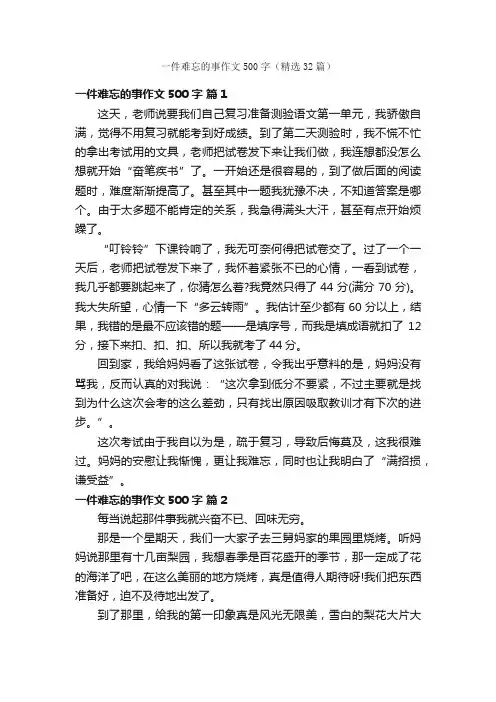 一件难忘的事作文500字（精选32篇）

一件难忘的事作文500字 篇1

这天，老师说要我们自己复习准备测验语文第一单元，我骄傲自满，觉得不用复习就能考到好成绩。到了第二天测验时，我不慌不忙的拿出考试用的文具，老师把试卷发下来让我们做，我连想都没怎么想就开始“奋笔疾书”了。一开始还是很容易的，到了做后面的阅读题时，难度渐渐提高了。甚至其中一题我犹豫不决，不知道答案是哪个。由于太多题不能肯定的关系，我急得满头大汗，甚至有点开始烦躁了。

“叮铃铃”下课铃响了，我无可奈何得把试卷交了。过了一个一天后，老师把试卷发下来了，我怀着紧张不已的心情，一看到试卷，我几乎都要跳起来了，你猜怎么着?我竟然只得了44分(满分70分)。我大失所望，心情一下“多云转雨”。我估计至少都有60分以上，结果，我错的是最不应该错的题——是填序号，而我是填成语就扣了12分，接下来扣、扣、扣、所以我就考了44分。

回到家，我给妈妈看了这张试卷，令我出乎意料的是，妈妈没有骂我，反而认真的对我说：“这次拿到低分不要紧，不过主要就是找到为什么这次会考的这么差劲，只有找出原因吸取教训才有下次的进步。”。

这次考试由于我自以为是，疏于复习，导致后悔莫及，这我很难过。妈妈的安慰让我惭愧，更让我难忘，同时也让我明白了“满招损，谦受益”。

一件难忘的事作文500字 篇2

每当说起那件事我就兴奋不已、回味无穷。

那是一个星期天，我们一大家子去三舅妈家的果园里烧烤。听妈妈说那里有十几亩梨园，我想春季是百花盛开的季节，那一定成了花的海洋了吧，在这么美丽的地方烧烤，真是值得人期待呀!我们把东西准备好，迫不及待地出发了。

到了那里，给我的第一印象真是风光无限美，雪白的梨花大片大